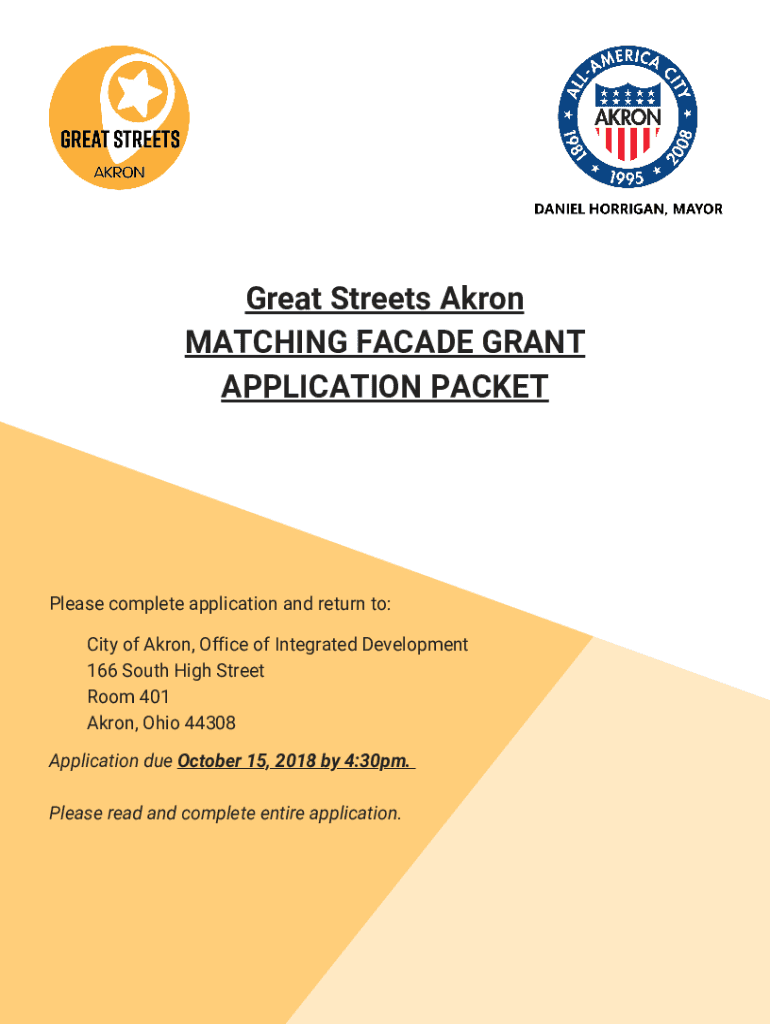 GREAT STREETS
AKRON

ALL-AMERICA CITY
AKRON
1981 1995 2008

DANIEL HORRIGAN, MAYOR

Great Streets Akron
MATCHING FACADE GRANT
APPLICATION PACKET

Please complete application and return to:

City of Akron, Office of Integrated Development
166 South High Street
Room 401
Akron, Ohio 44308

Application due October 15, 2018 by 4:30pm.

Please read and complete entire application.